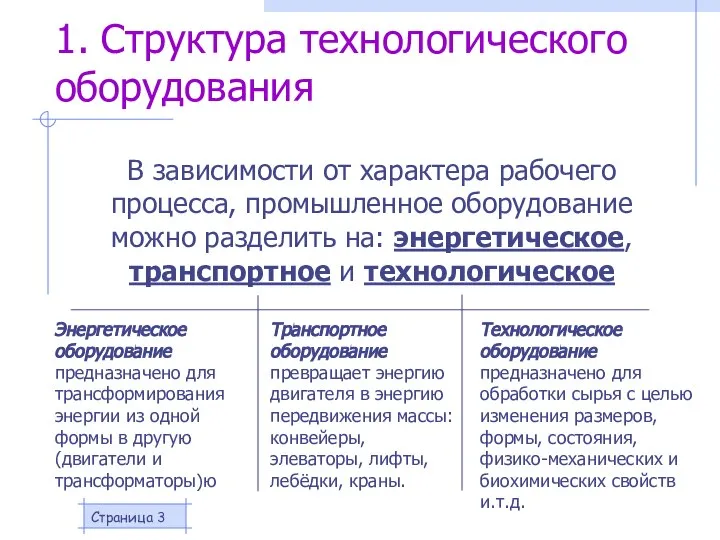 1. Структура технологического оборудования

В зависимости от характера рабочего процесса, промышленное оборудование можно разделить на: энергетическое, транспортное и технологическое

Энергетическое оборудование предназначено для трансформирования энергии из одной формы в другую (двигатели и трансформаторы)ю

Транспортное оборудование превращает энергию двигателя в энергию передвижения массы: конвейеры, элеваторы, лифты, лебёдки, краны.

Технологическое оборудование предназначено для обработки сырья с целью изменения размеров, формы, состояния, физико-механических и биохимических свойств и.т.д.

Страница 3